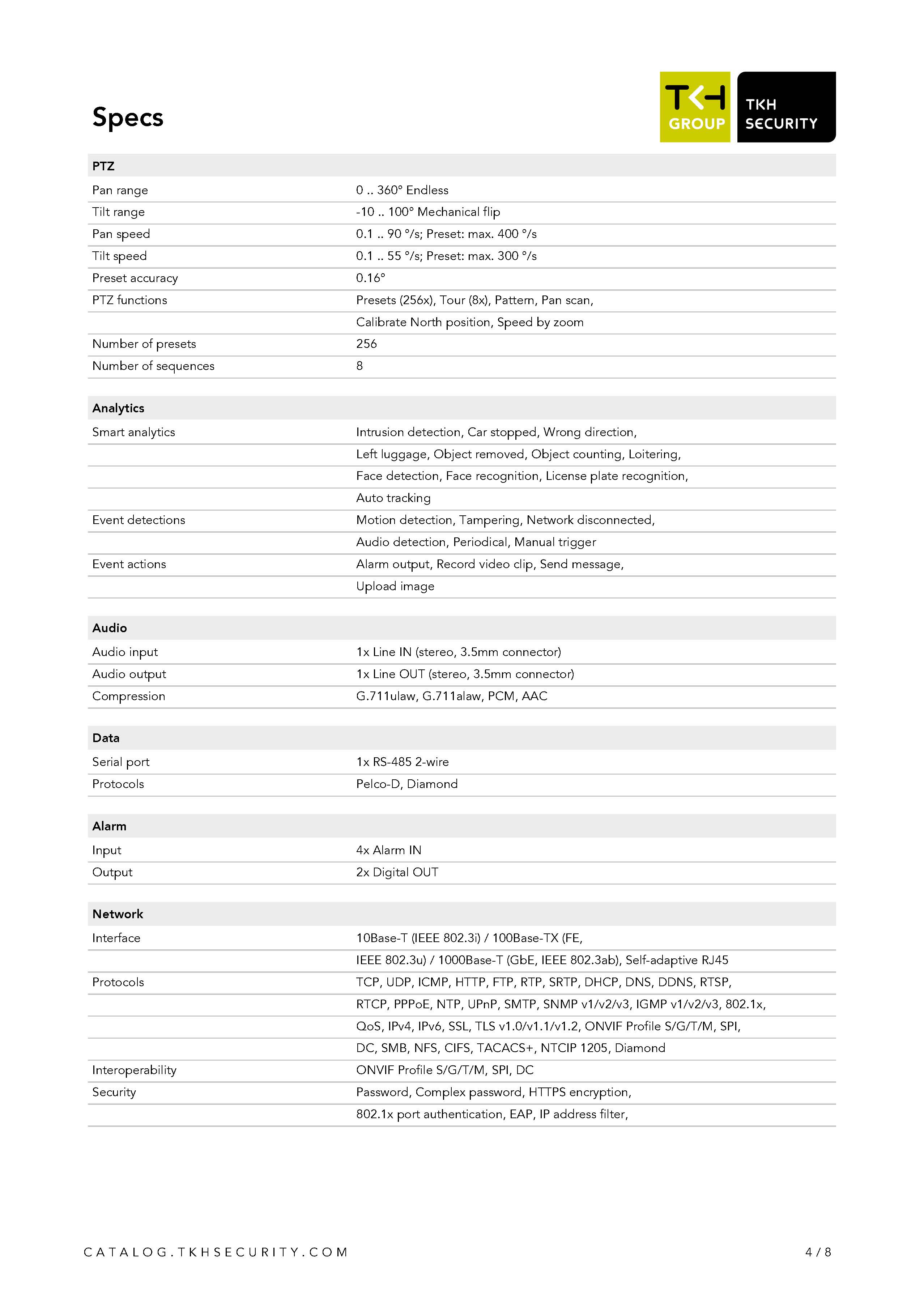 Specs

TKH GROUP

TKH SECURITY

| PTZ | |
|---|---|
| Pan range | 0 .. 360° Endless |
| Tilt range | -10 .. 100° Mechanical flip |
| Pan speed | 0.1 .. 90 °/s; Preset: max. 400 °/s |
| Tilt speed | 0.1 .. 55 °/s; Preset: max. 300 °/s |
| Preset accuracy | 0.16° |
| PTZ functions | Presets (256x), Tour (8x), Pattern, Pan scan, |
| | Calibrate North position, Speed by zoom |
| Number of presets | 256 |
| Number of sequences | 8 |

| Analytics | |
|---|---|
| Smart analytics | Intrusion detection, Car stopped, Wrong direction, |
| | Left luggage, Object removed, Object counting, Loitering, |
| | Face detection, Face recognition, License plate recognition, |
| | Auto tracking |
| Event detections | Motion detection, Tampering, Network disconnected, |
| | Audio detection, Periodical, Manual trigger |
| Event actions | Alarm output, Record video clip, Send message, |
| | Upload image |

| Audio | |
|---|---|
| Audio input | 1x Line IN (stereo, 3.5mm connector) |
| Audio output | 1x Line OUT (stereo, 3.5mm connector) |
| Compression | G.711ulaw, G.711alaw, PCM, AAC |

| Data | |
|---|---|
| Serial port | 1x RS-485 2-wire |
| Protocols | Pelco-D, Diamond |

| Alarm | |
|---|---|
| Input | 4x Alarm IN |
| Output | 2x Digital OUT |

| Network | |
|---|---|
| Interface | 10Base-T (IEEE 802.3i) / 100Base-TX (FE, |
| | IEEE 802.3u) / 1000Base-T (GbE, IEEE 802.3ab), Self-adaptive RJ45 |
| Protocols | TCP, UDP, ICMP, HTTP, FTP, RTP, SRTP, DHCP, DNS, DDNS, RTSP, |
| | RTCP, PPPoE, NTP, UPnP, SMTP, SNMP v1/v2/v3, IGMP v1/v2/v3, 802.1x, |
| | QoS, IPv4, IPv6, SSL, TLS v1.0/v1.1/v1.2, ONVIF Profile S/G/T/M, SPI, |
| | DC, SMB, NFS, CIFS, TACACS+, NTCIP 1205, Diamond |
| Interoperability | ONVIF Profile S/G/T/M, SPI, DC |
| Security | Password, Complex password, HTTPS encryption, |
| | 802.1x port authentication, EAP, IP address filter, |

CATALOG.TKHSECURITY.COM

4 / 8